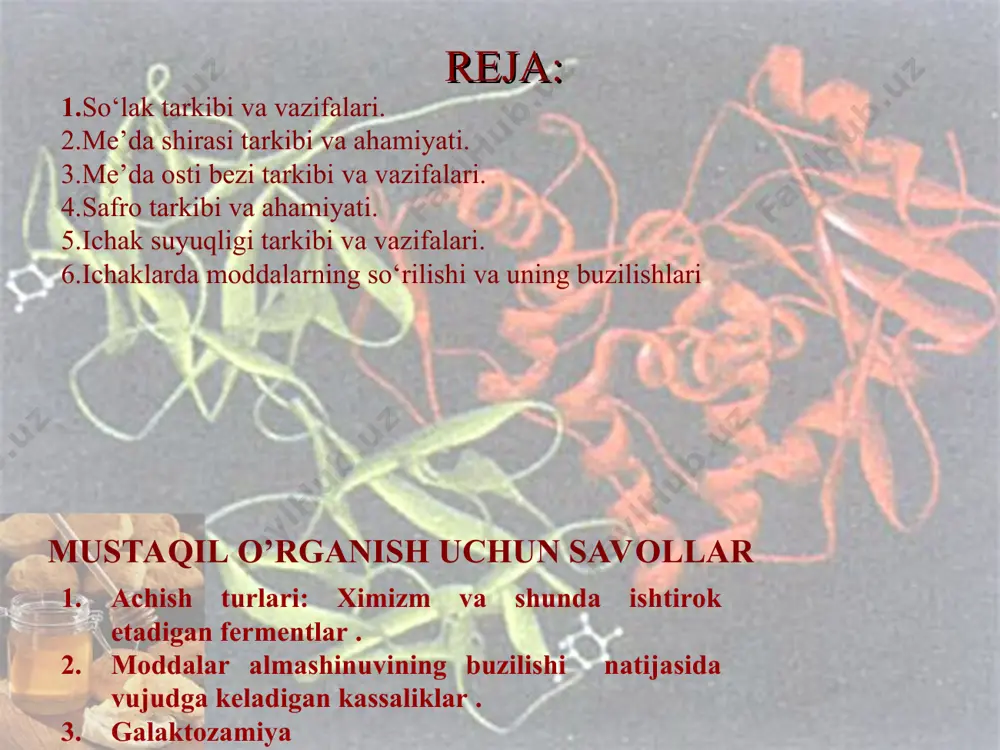 REJA:

1.So‘lak tarkibi va vazifalari.
2.Me’da shirasi tarkibi va ahamiyati.
3.Me’da osti bezi tarkibi va vazifalari.
4.Safro tarkibi va ahamiyati.
5.Ichak suyuqligi tarkibi va vazifalari.
6.Ichaklarda moddalarning so‘rilishi va uning buzilishlari

MUSTAQIL O’RGANISH UCHUN SAVOLLAR

1. Achish turlari: Ximizm va shunda ishtirok etadigan fermentlar .
2. Moddalar almashinuvining buzilishi natijasida vujudga keladigan kassaliklar .
3. Galaktozamiya

FaylHub.uz